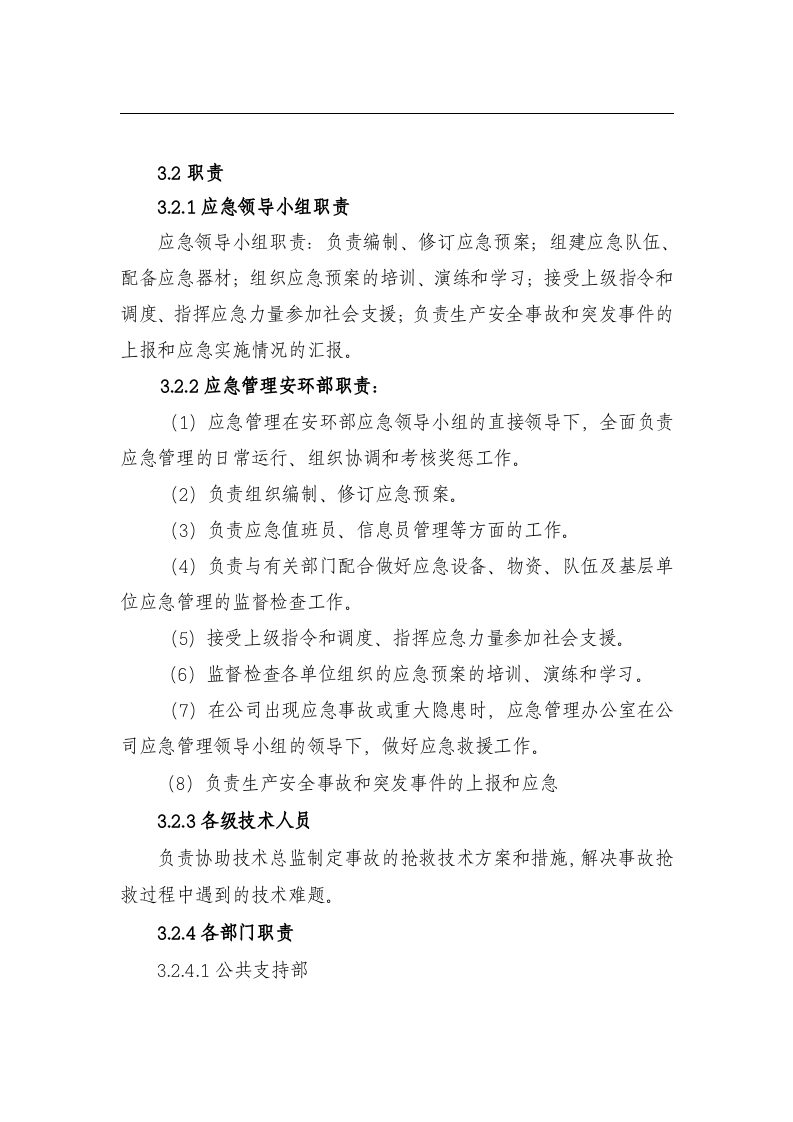 3.2职责

3.2.1应急领导小组职责

应急领导小组职责：负责编制、修订应急预案；组建应急队伍、配备应急器材；组织应急预案的培训、演练和学习；接受上级指令和调度、指挥应急力量参加社会支援；负责生产安全事故和突发事件的上报和应急实施情况的汇报。

3.2.2应急管理安环部职责：

（1）应急管理在安环部应急领导小组的直接领导下，全面负责应急管理的日常运行、组织协调和考核奖惩工作。

（2）负责组织编制、修订应急预案。

（3）负责应急值班员、信息员管理等方面的工作。

（4）负责与有关部门配合做好应急设备、物资、队伍及基层单位应急管理的监督检查工作。

（5）接受上级指令和调度、指挥应急力量参加社会支援。

（6）监督检查各单位组织的应急预案的培训、演练和学习。

（7）在公司出现应急事故或重大隐患时，应急管理办公室在公司应急管理领导小组的领导下，做好应急救援工作。

（8）负责生产安全事故和突发事件的上报和应急

3.2.3各级技术人员

负责协助技术总监制定事故的抢救技术方案和措施，解决事故抢救过程中遇到的技术难题。

3.2.4各部门职责

3.2.4.1公共支持部